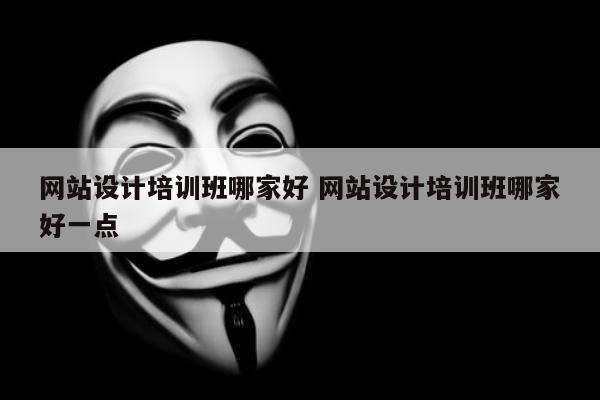 网站设计培训班哪家好 网站设计培训班哪家好一点